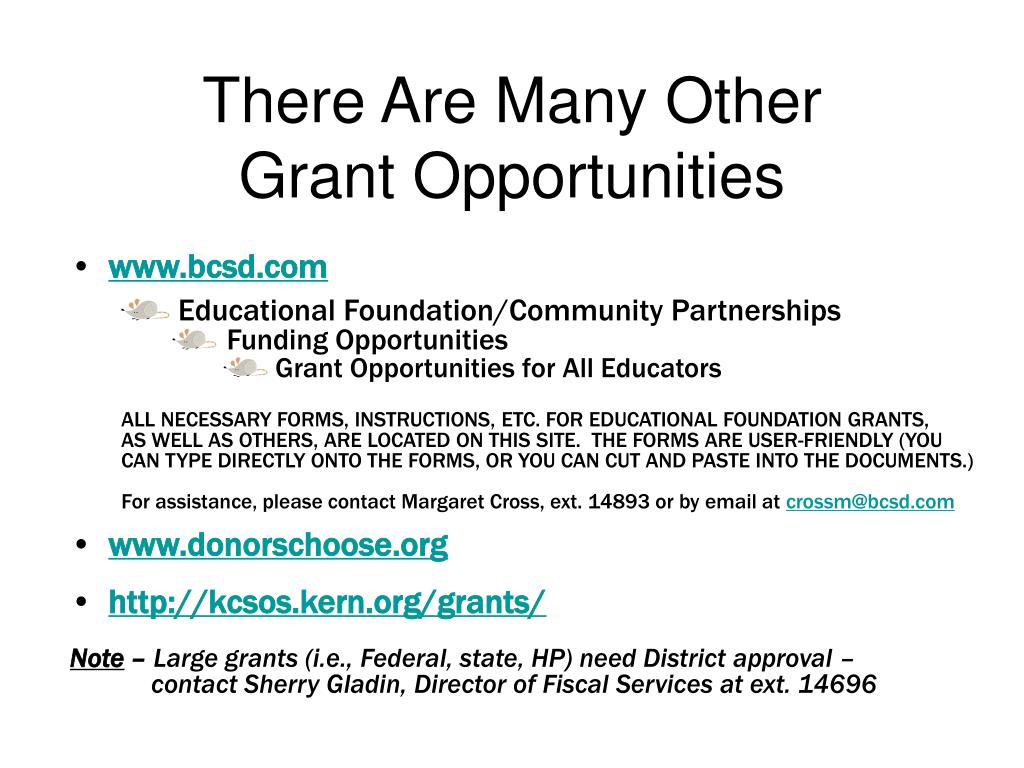 There Are Many Other Grant Opportunities

• www.bcsd.com

Educational Foundation/Community Partnerships

Funding Opportunities

Grant Opportunities for All Educators

ALL NECESSARY FORMS, INSTRUCTIONS, ETC. FOR EDUCATIONAL FOUNDATION GRANTS, AS WELL AS OTHERS, ARE LOCATED ON THIS SITE. THE FORMS ARE USER-FRIENDLY (YOU CAN TYPE DIRECTLY ONTO THE FORMS, OR YOU CAN CUT AND PASTE INTO THE DOCUMENTS.)

For assistance, please contact Margaret Cross, ext. 14893 or by email at crossm@bcsd.com

• www.donorschoose.org

• http://kcsos.kern.org/grants/

Note – Large grants (i.e., Federal, state, HP) need District approval – contact Sherry Gladin, Director of Fiscal Services at ext. 14696